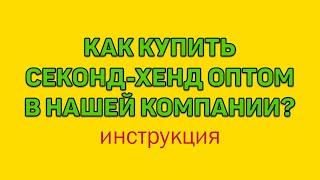 КАК КУПИТЬ СЕКОНД-ХЕНД ОПТОМ В НАШЕЙ КОМПАНИИ?

инструкция